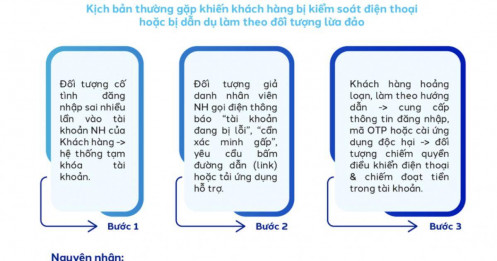 Kịch bản thường gặp khiến khách hàng bị kiểm soát điện thoại hoặc bị dẫn dụ làm theo đối tượng lừa đảo

Đối tượng cố tình đăng nhập sai nhiều lần vào tài khoản NH của Khách hàng -> hệ thống tạm khóa tài khoản.

Bước 1

Đối tượng giả danh nhân viên NH gọi điện thông báo "tài khoản đang bị lỗi", "cần xác minh gấp", yêu cầu bấm đường dẫn (link) hoặc tải ứng dụng hỗ trợ.

Bước 2

Khách hàng hoảng loạn, làm theo hướng dẫn -> cung cấp thông tin đăng nhập, mã OTP hoặc cài ứng dụng độc hại -> đối tượng chiếm quyền điều khiển điện thoại & chiếm đoạt tiền trong tài khoản.

Bước 3

Nguyên nhân: